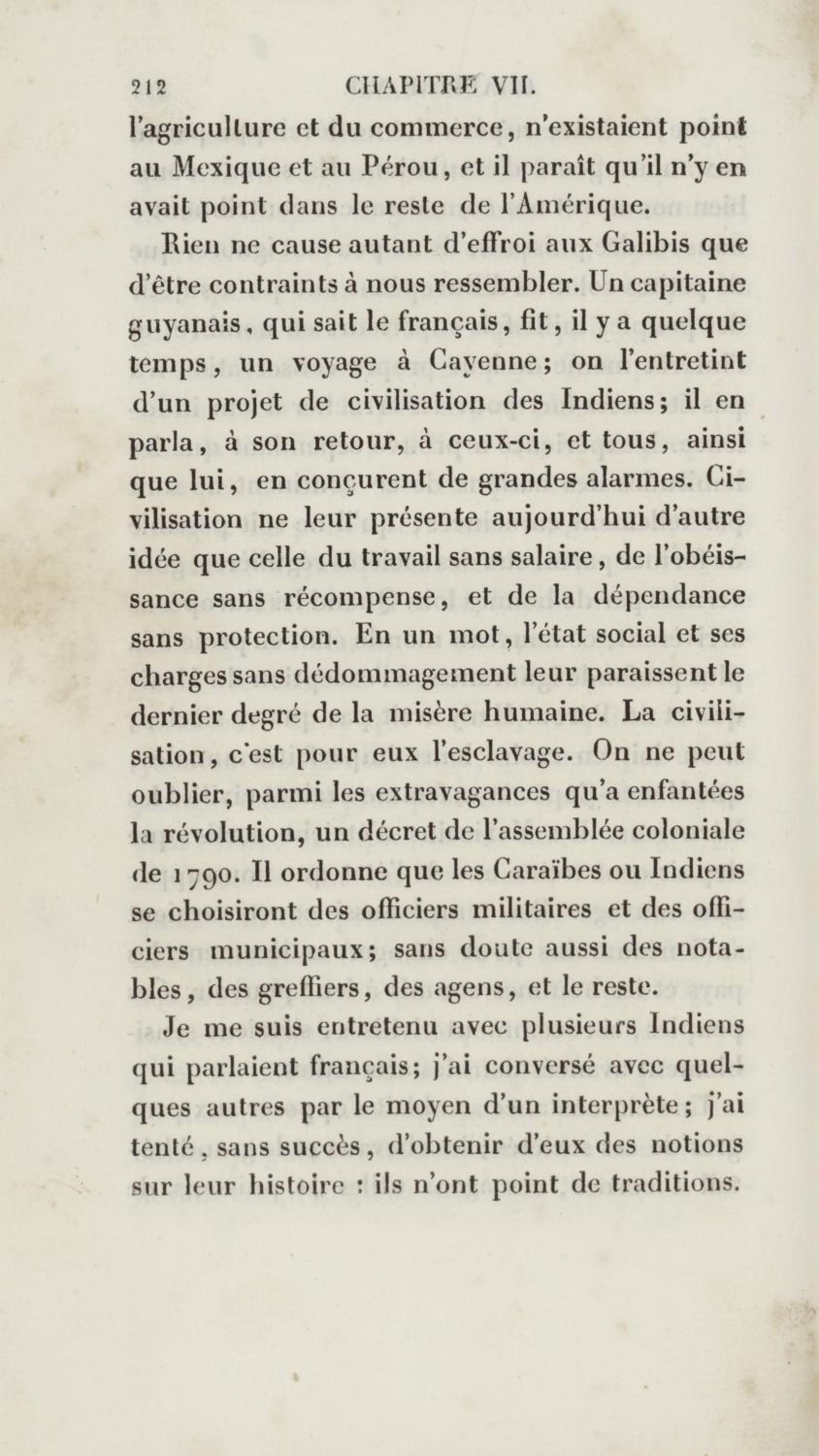 212 CHAPITRE VII.

l'agriculture et du commerce, n'existaient point au Mexique et au Pérou, et il paraît qu'il n'y en avait point dans le reste de l'Amérique.

Rien ne cause autant d'effroi aux Galibis que d'être contraints à nous ressembler. Un capitaine guyanais, qui sait le français, fit, il y a quelque temps, un voyage à Cayenne; on l'entretint d'un projet de civilisation des Indiens; il en parla, à son retour, à ceux-ci, et tous, ainsi que lui, en conçurent de grandes alarmes. Civilisation ne leur présente aujourd'hui d'autre idée que celle du travail sans salaire, de l'obéissance sans récompense, et de la dépendance sans protection. En un mot, l'état social et ses charges sans dédommagement leur paraissent le dernier degré de la misère humaine. La civilisation, c'est pour eux l'esclavage. On ne peut oublier, parmi les extravagances qu'a enfantées la révolution, un décret de l'assemblée coloniale de 1790. Il ordonne que les Caraïbes ou Indiens se choisiront des officiers militaires et des officiers municipaux; sans doute aussi des notables, des greffiers, des agens, et le reste.

Je me suis entretenu avec plusieurs Indiens qui parlaient français; j'ai conversé avec quelques autres par le moyen d'un interprète; j'ai tenté, sans succès, d'obtenir d'eux des notions sur leur histoire : ils n'ont point de traditions.